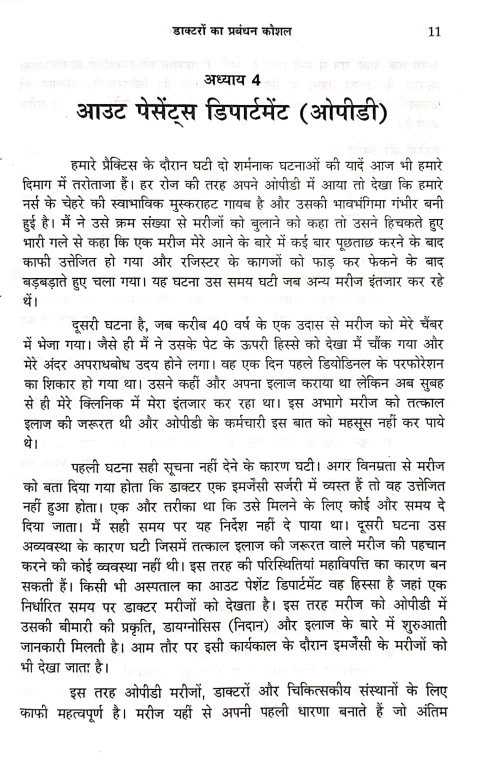 डाक्टरों का प्रबंधन कौशल 11

अध्याय 4

आउट पेसेंट्स डिपार्टमेंट (ओपीडी)

हमारे प्रैक्टिस के दौरान घटी दो शर्मनाक घटनाओं की यादें आज भी हमारे दिमाग में तरोताजा हैं। हर रोज की तरह अपने ओपीडी में आया तो देखा कि हमारे नर्स के चेहरे की स्वाभाविक मुस्कराहट गायब है और उसकी भावभंगिमा गंभीर बनी हुई है। मैं ने उसे क्रम संख्या से मरीजों को बुलाने को कहा तो उसने हिचकते हुए भारी गले से कहा कि एक मरीज मेरे आने के बारे में कई बार पूछताछ करने के बाद काफी उत्तेजित हो गया और रजिस्टर के कागजों को फाड़ कर फेकने के बाद बड़बड़ाते हुए चला गया। यह घटना उस समय घटी जब अन्य मरीज इंतजार कर रहे थें।

दूसरी घटना है, जब करीब 40 वर्ष के एक उदास से मरीज को मेरे चैंबर में भेजा गया। जैसे ही मैं ने उसके पेट के ऊपरी हिस्से को देखा मैं चौंक गया और मेरे अंदर अपराधबोध उदय होने लगा। वह एक दिन पहले डियोडिनल के परफोरेशन का शिकार हो गया था। उसने कहीं और अपना इलाज कराया था लेकिन अब सुबह से ही मेरे क्लिनिक में मेरा इंतजार कर रहा था। इस अभागे मरीज को तत्काल इलाज की जरूरत थी और ओपीडी के कर्मचारी इस बात को महसूस नहीं कर पाये थे।

पहली घटना सही सूचना नहीं देने के कारण घटी। अगर विनम्रता से मरीज को बता दिया गया होता कि डाक्टर एक इमर्जेंसी सर्जरी में व्यस्त हैं तो वह उत्तेजित नहीं हुआ होता। एक और तरीका था कि उसे मिलने के लिए कोई और समय दे दिया जाता। मैं सही समय पर यह निर्देश नहीं दे पाया था। दूसरी घटना उस अव्यवस्था के कारण घटी जिसमें तत्काल इलाज की जरूरत वाले मरीज की पहचान करने की कोई व्यवस्था नहीं थी। इस तरह की परिस्थितियां महाविपत्ति का कारण बन सकती हैं। किसी भी अस्पताल का आउट पेशेंट डिपार्टमेंट वह हिस्सा है जहां एक निर्धारित समय पर डाक्टर मरीजों को देखता है। इस तरह मरीज को ओपीडी में उसकी बीमारी की प्रकृति, डायग्नोसिस (निदान) और इलाज के बारे में शुरुआती जानकारी मिलती है। आम तौर पर इसी कार्यकाल के दौरान इमर्जेंसी के मरीजों को भी देखा जाता है।

इस तरह ओपीडी मरीजों, डाक्टरों और चिकित्सकीय संस्थानों के लिए काफी महत्वपूर्ण है। मरीज यहीं से अपनी पहली धारणा बनाते हैं जो अंतिम